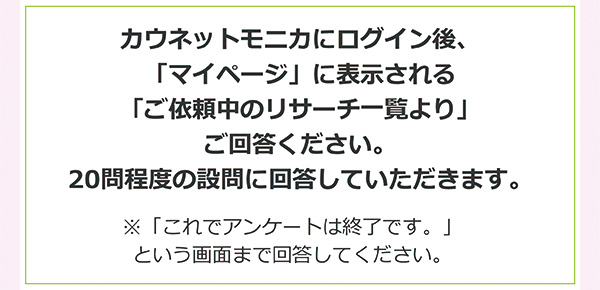 カウネットモニカにログイン後、
「マイページ」に表示される
「ご依頼中のリサーチ一覧より」
ご回答ください。
20問程度の設問に回答していただきます。

※「これでアンケートは終了です。」
という画面まで回答してください。